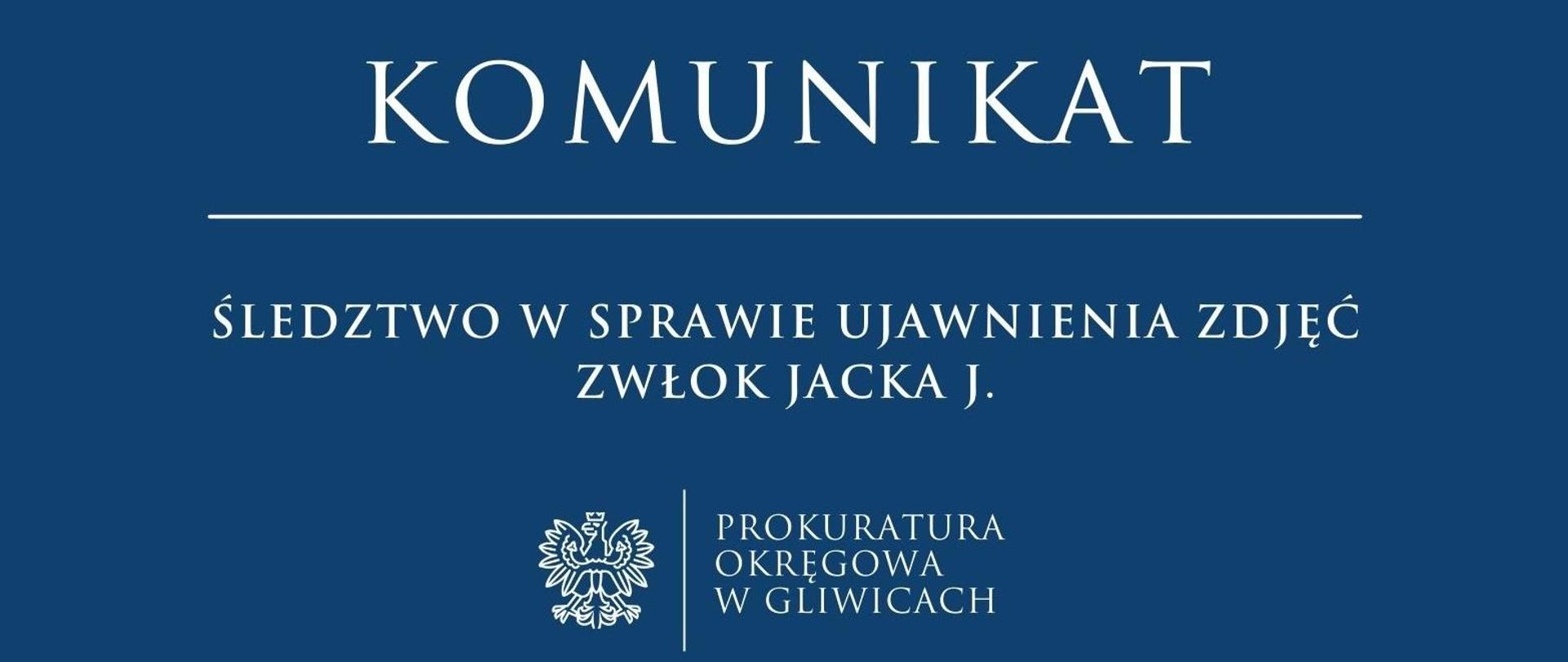 KOMUNIKAT

ŚLEDZTWO W SPRAWIE UJAWNIENIA ZDJĘĆ ZWŁOK JACKA J.

PROKURATURA OKRĘGOWA W GLIWICACH